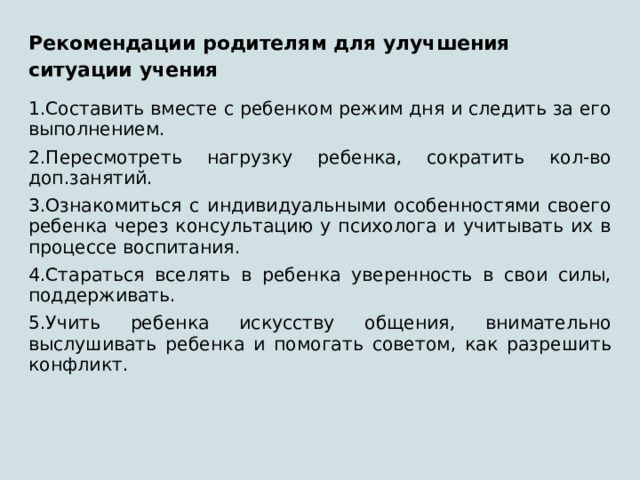 Рекомендации родителям для улучшения ситуации учения

1.Составить вместе с ребенком режим дня и следить за его выполнением.

2.Пересмотреть нагрузку ребенка, сократить кол-во доп.занятий.

3.Ознакомиться с индивидуальными особенностями своего ребенка через консультацию у психолога и учитывать их в процессе воспитания.

4.Стараться вселять в ребенка уверенность в свои силы, поддерживать.

5.Учить ребенка искусству общения, внимательно выслушивать ребенка и помогать советом, как разрешить конфликт.